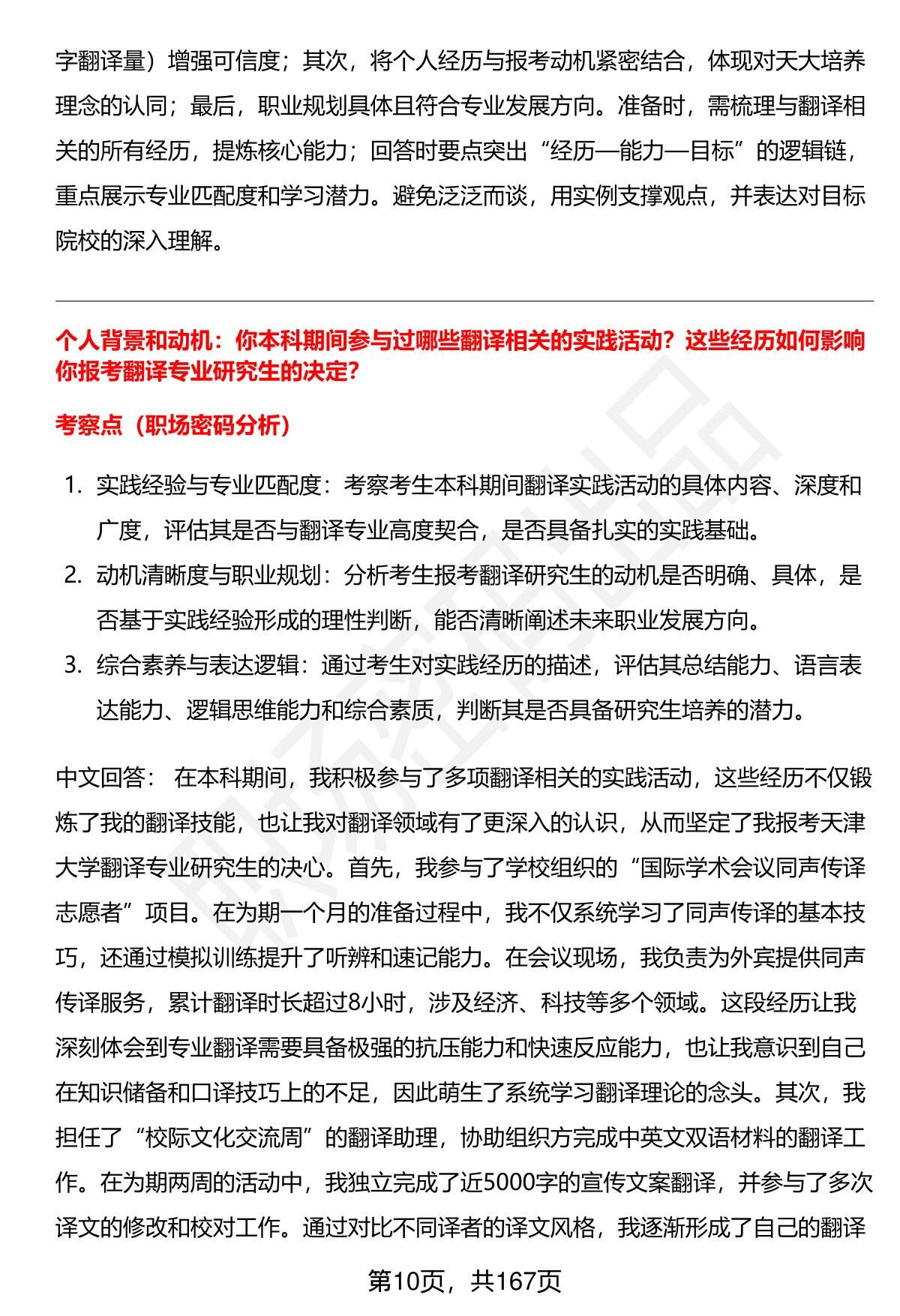 字翻译量）增强可信度；其次，将个人经历与报考动机紧密结合，体现对天大培养理念的认同；最后，职业规划具体且符合专业发展方向。准备时，需梳理与翻译相关的所有经历，提炼核心能力；回答时要点突出“经历—能力—目标”的逻辑链，重点展示专业匹配度和学习潜力。避免泛泛而谈，用实例支撑观点，并表达对目标院校的深入理解。

个人背景和动机：你本科期间参与过哪些翻译相关的实践活动？这些经历如何影响你报考翻译专业研究生的决定？

考察点（职场密码分析）

1. 实践经验与专业匹配度：考察考生本科期间翻译实践活动的具体内容、深度和广度，评估其是否与翻译专业高度契合，是否具备扎实的实践基础。
2. 动机清晰度与职业规划：分析考生报考翻译研究生的动机是否明确、具体，是否基于实践经验形成的理性判断，能否清晰阐述未来职业发展方向。
3. 综合素养与表达逻辑：通过考生对实践经历的描述，评估其总结能力、语言表达能力、逻辑思维能力和综合素质，判断其是否具备研究生培养的潜力。

中文回答： 在本科期间，我积极参与了多项翻译相关的实践活动，这些经历不仅锻炼了我的翻译技能，也让我对翻译领域有了更深入的认识，从而坚定了我报考天津大学翻译专业研究生的决心。首先，我参与了学校组织的“国际学术会议同声传译志愿者”项目。在为期一个月的准备过程中，我不仅系统学习了同声传译的基本技巧，还通过模拟训练提升了听辨和速记能力。在会议现场，我负责为外宾提供同声传译服务，累计翻译时长超过8小时，涉及经济、科技等多个领域。这段经历让我深刻体会到专业翻译需要具备极强的抗压能力和快速反应能力，也让我意识到自己在知识储备和口译技巧上的不足，因此萌生了系统学习翻译理论的念头。其次，我担任了“校际文化交流周”的翻译助理，协助组织方完成中英文双语材料的翻译工作。在为期两周的活动中，我独立完成了近5000字的宣传文案翻译，并参与了多次译文的修改和校对工作。通过对比不同译者的译文风格，我逐渐形成了自己的翻译

第10页，共167页